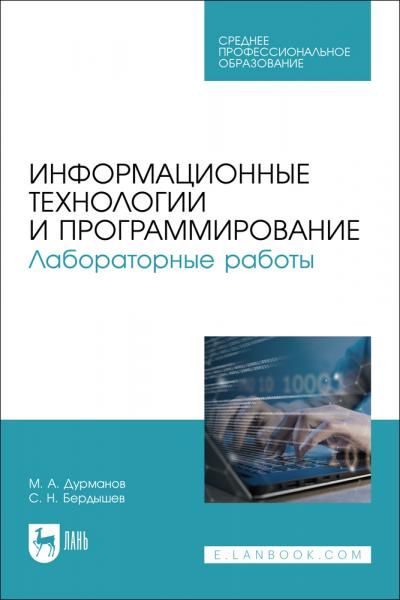 СРЕДНЕЕ ПРОФЕССИОНАЛЬНОЕ ОБРАЗОВАНИЕ

ИНФОРМАЦИОННЫЕ ТЕХНОЛОГИИ И ПРОГРАММИРОВАНИЕ
Лабораторные работы

10 1000

М. А. Дурманов
С. Н. Бердышев

ЛАНЬ

E.LANBOOK.COM